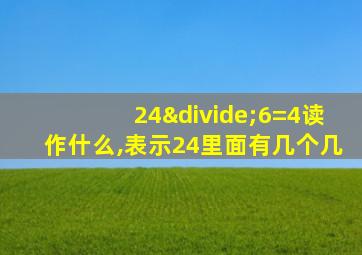 24&divide;6=4读作什么,表示24里面有几个几